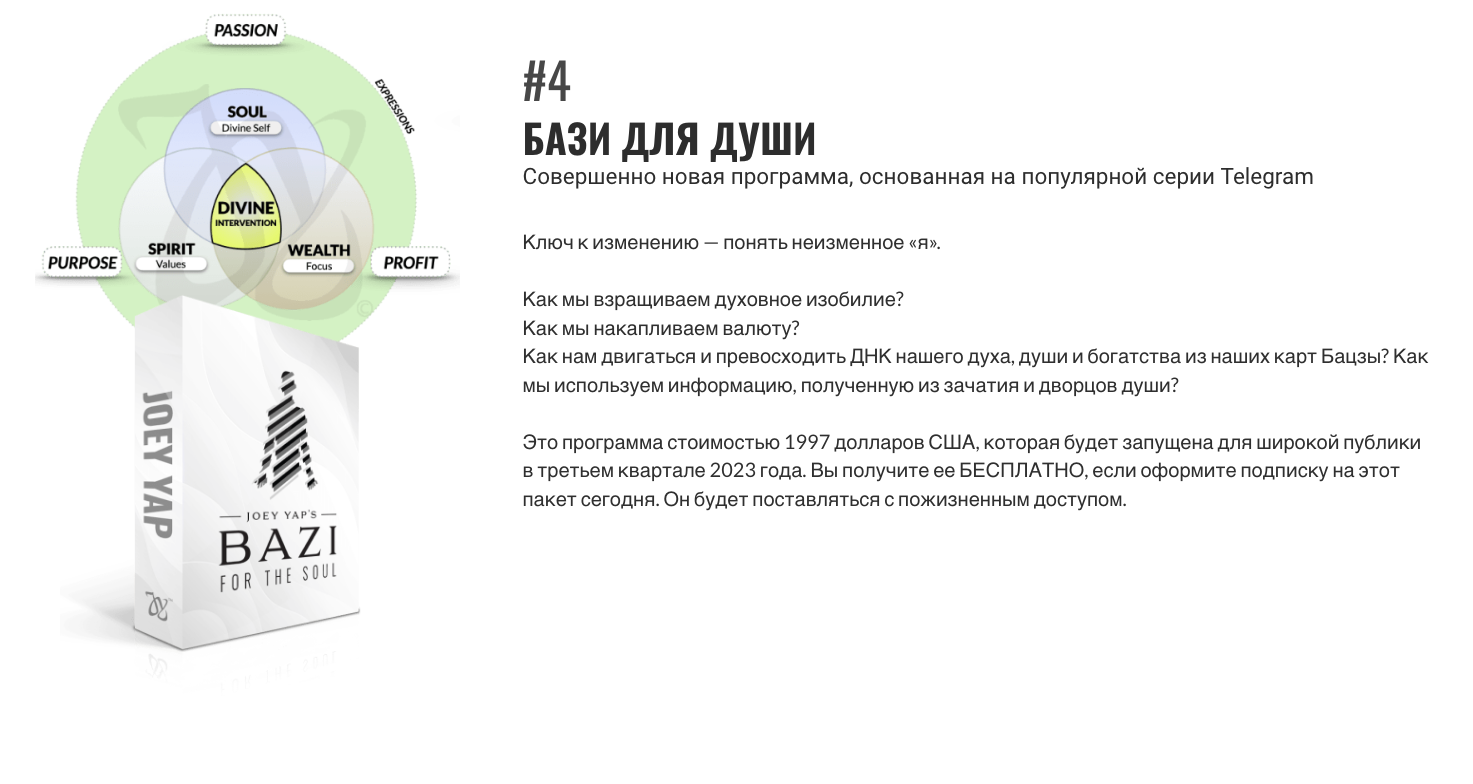 PASSION

EXPRESSIONS

SOUL
Divine Self

DIVINE
INTERVENTION

SPIRIT
Values

WEALTH
Focus

PURPOSE

PROFIT

JOEY YAP

JOEY YAP'S
BAZI
FOR THE SOUL

#4
БАЗИ ДЛЯ ДУШИ
Совершенно новая программа, основанная на популярной серии Telegram

Ключ к изменению — понять неизменное «я».

Как мы взращиваем духовное изобилие?
Как мы накапливаем валюту?
Как нам двигаться и превосходить ДНК нашего духа, души и богатства из наших карт Бацзы? Как мы используем информацию, полученную из зачатия и дворцов души?

Это программа стоимостью 1997 долларов США, которая будет запущена для широкой публики в третьем квартале 2023 года. Вы получите ее БЕСПЛАТНО, если оформите подписку на этот пакет сегодня. Он будет поставляться с пожизненным доступом.